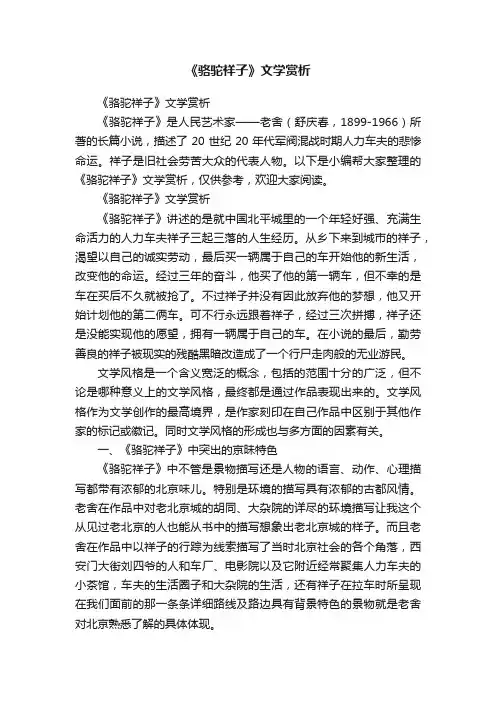 《骆驼祥子》文学赏析

《骆驼祥子》文学赏析

《骆驼祥子》是人民艺术家——老舍（舒庆春，1899-1966）所著的长篇小说，描述了 20 世纪 20 年代军阀混战时期人力车夫的悲惨命运。祥子是旧社会劳苦大众的代表人物。以下是小编帮大家整理的《骆驼祥子》文学赏析，仅供参考，欢迎大家阅读。

《骆驼祥子》文学赏析

《骆驼祥子》讲述的是就中国北平城里的一个年轻好强、充满生命活力的人力车夫祥子三起三落的人生经历。从乡下来到城市的祥子，渴望以自己的诚实劳动，最后买一辆属于自己的车开始他的新生活，改变他的命运。经过三年的奋斗，他买了他的第一辆车，但不幸的是车在买后不久就被抢了。不过祥子并没有因此放弃他的梦想，他又开始计划他的第二俩车。可不行永远跟着祥子，经过三次拼搏，祥子还是没能实现他的愿望，拥有一辆属于自己的车。在小说的最后，勤劳善良的祥子被现实的残酷黑暗改造成了一个行尸走肉般的无业游民。

文学风格是一个含义宽泛的概念，包括的范围十分的广泛，但不论是哪种意义上的文学风格，最终都是通过作品表现出来的。文学风格作为文学创作的最高境界，是作家刻印在自己作品中区别于其他作家的标记或徽记。同时文学风格的形成也与多方面的因素有关。

一、《骆驼祥子》中突出的京味特色

《骆驼祥子》中不管是景物描写还是人物的语言、动作、心理描写都带有浓郁的北京味儿。特别是环境的描写具有浓郁的古都风情。老舍在作品中对老北京城的胡同、大杂院的详尽的环境描写让我这个从见过老北京的人也能从书中的描写想象出老北京城的样子。而且老舍在作品中以祥子的行踪为线索描写了当时北京社会的各个角落，西安门大街刘四爷的人和车厂、电影院以及它附近经常聚集人力车夫的小茶馆，车夫的生活圈子和大杂院的生活，还有祥子在拉车时所呈现在我们面前的那一条条详细路线及路边具有背景特色的景物就是老舍对北京熟悉了解的具体体现。